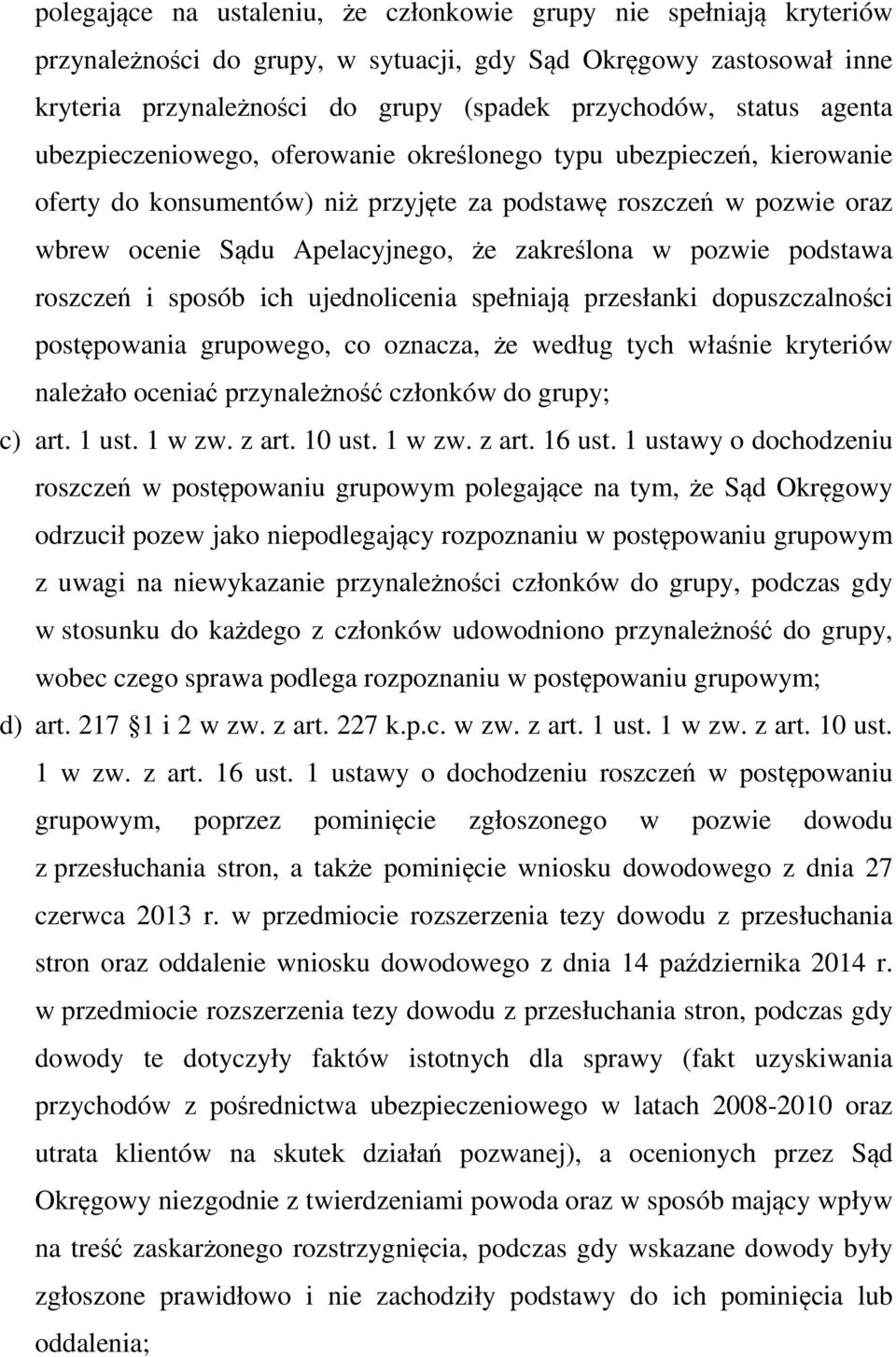 polegające na ustaleniu, że członkowie grupy nie spełniają kryteriów przynależności do grupy, w sytuacji, gdy Sąd Okręgowy zastosował inne kryteria przynależności do grupy (spadek przychodów, status agenta ubezpieczeniowego, oferowanie określonego typu ubezpieczeń, kierowanie oferty do konsumentów) niż przyjęte za podstawę roszczeń w pozwie oraz wbrew ocenie Sądu Apelacyjnego, że zakreślona w pozwie podstawa roszczeń i sposób ich ujednolicenia spełniają przesłanki dopuszczalności postępowania grupowego, co oznacza, że według tych właśnie kryteriów należało oceniać przynależność członków do grupy;

c) art. 1 ust. 1 w zw. z art. 10 ust. 1 w zw. z art. 16 ust. 1 ustawy o dochodzeniu roszczeń w postępowaniu grupowym polegające na tym, że Sąd Okręgowy odrzucił pozew jako niepodlegający rozpoznaniu w postępowaniu grupowym z uwagi na niewykazanie przynależności członków do grupy, podczas gdy w stosunku do każdego z członków udowodniono przynależność do grupy, wobec czego sprawa podlega rozpoznaniu w postępowaniu grupowym;

d) art. 217 1 i 2 w zw. z art. 227 k.p.c. w zw. z art. 1 ust. 1 w zw. z art. 10 ust. 1 w zw. z art. 16 ust. 1 ustawy o dochodzeniu roszczeń w postępowaniu grupowym, poprzez pominięcie zgłoszonego w pozwie dowodu z przesłuchania stron, a także pominięcie wniosku dowodowego z dnia 27 czerwca 2013 r. w przedmiocie rozszerzenia tezy dowodu z przesłuchania stron oraz oddalenie wniosku dowodowego z dnia 14 października 2014 r. w przedmiocie rozszerzenia tezy dowodu z przesłuchania stron, podczas gdy dowody te dotyczyły faktów istotnych dla sprawy (fakt uzyskiwania przychodów z pośrednictwa ubezpieczeniowego w latach 2008-2010 oraz utrata klientów na skutek działań pozwanej), a ocenionych przez Sąd Okręgowy niezgodnie z twierdzeniami powoda oraz w sposób mający wpływ na treść zaskarżonego rozstrzygnięcia, podczas gdy wskazane dowody były zgłoszone prawidłowo i nie zachodziły podstawy do ich pominięcia lub oddalenia;